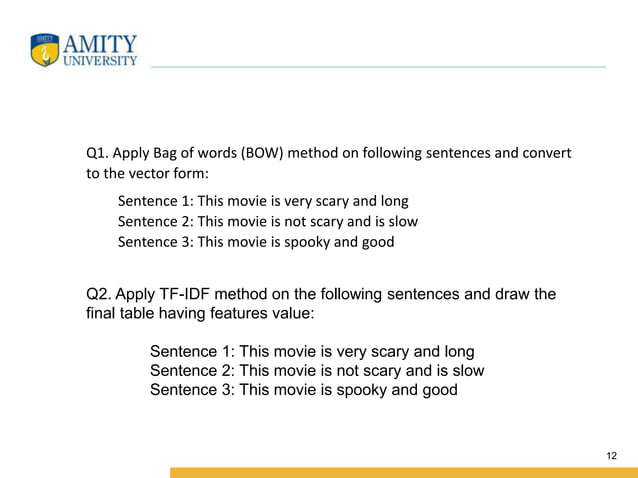 AMITY
UNIVERSITY

Q1. Apply Bag of words (BOW) method on following sentences and convert to the vector form:

Sentence 1: This movie is very scary and long
Sentence 2: This movie is not scary and is slow
Sentence 3: This movie is spooky and good

Q2. Apply TF-IDF method on the following sentences and draw the final table having features value:

Sentence 1: This movie is very scary and long
Sentence 2: This movie is not scary and is slow
Sentence 3: This movie is spooky and good

12